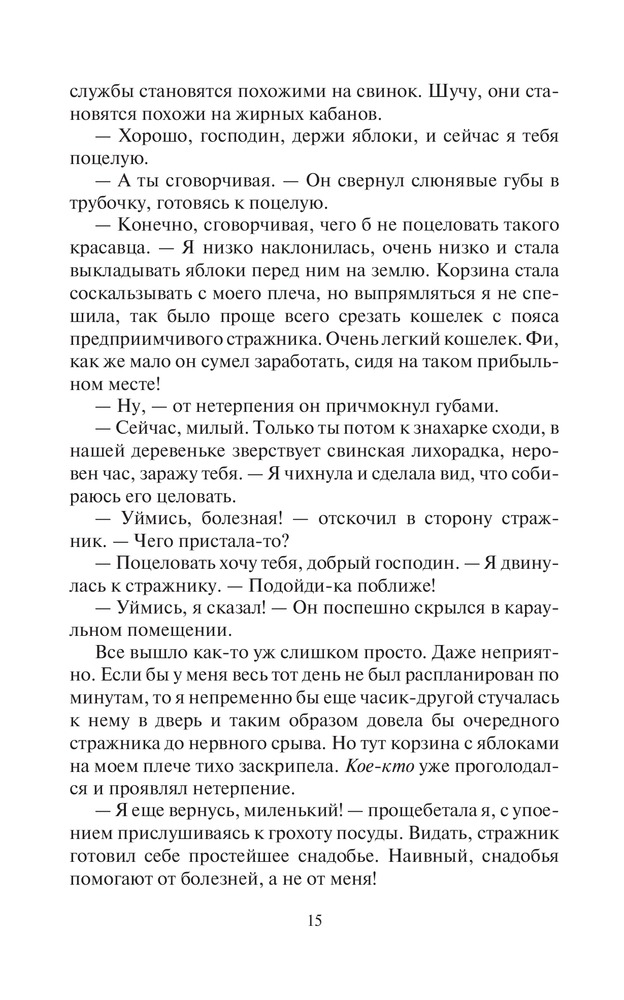 службы становятся похожими на свинок. Шучу, они становятся похожи на жирных кабанов.

— Хорошо, господин, держи яблоки, и сейчас я тебя поцелую.

— А ты сговорчивая. — Он свернул слюнявые губы в трубочку, готовясь к поцелую.

— Конечно, сговорчивая, чего б не поцеловать такого красавца. — Я низко наклонилась, очень низко и стала выкладывать яблоки перед ним на землю. Корзина стала соскальзывать с моего плеча, но выпрямляться я не спешила, так было проще всего срезать кошелек с пояса предприимчивого стражника. Очень легкий кошелек. Фи, как же мало он сумел заработать, сидя на таком прибыльном месте!

— Ну, — от нетерпения он причмокнул губами.

— Сейчас, милый. Только ты потом к знахарке сходи, в нашей деревеньке зверствует свинская лихорадка, неровен час, заражу тебя. — Я чихнула и сделала вид, что собираюсь его целовать.

— Уймись, болезная! — отскочил в сторону стражник. — Чего пристала-то?

— Поцеловать хочу тебя, добрый господин. — Я двинулась к стражнику. — Подойди-ка поближе!

— Уймись, я сказал! — Он поспешно скрылся в караульном помещении.

Все вышло как-то уж слишком просто. Даже неприятно. Если бы у меня весь тот день не был распланирован по минутам, то я непременно бы еще часик-другой стучалась к нему в дверь и таким образом довела бы очередного стражника до нервного срыва. Но тут корзина с яблоками на моем плече тихо заскрипела. Кое-кто уже проголодался и проявлял нетерпение.

— Я еще вернусь, миленький! — прощебетала я, с упоением прислушиваясь к грохоту посуды. Видать, стражник готовил себе простейшее снадобье. Наивный, снадобья помогают от болезней, а не от меня!

15